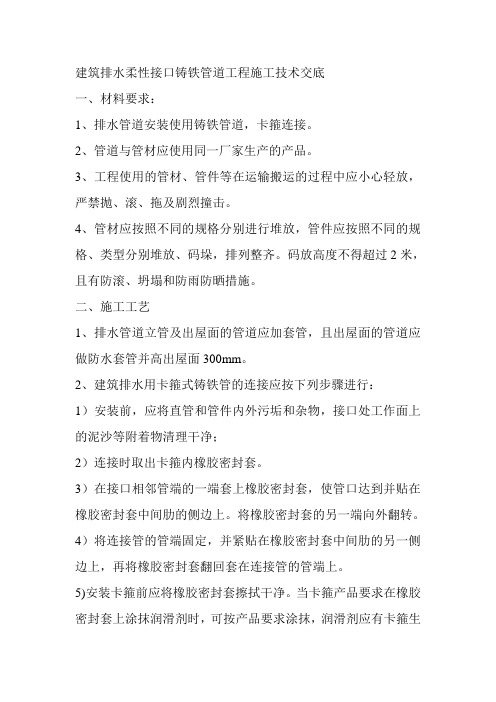 建筑排水柔性接口铸铁管道工程施工技术交底

一、材料要求：

1、排水管道安装使用铸铁管道，卡箍连接。

2、管道与管材应使用同一厂家生产的产品。

3、工程使用的管材、管件等在运输搬运的过程中应小心轻放，严禁抛、滚、拖及剧烈撞击。

4、管材应按照不同的规格分别进行堆放，管件应按照不同的规格、类型分别堆放、码垛，排列整齐。码放高度不得超过 2 米，且有防滚、坍塌和防雨防晒措施。

二、施工工艺

1、排水管道立管及出屋面的管道应加套管，且出屋面的管道应做防水套管并高出屋面 300mm。

2、建筑排水用卡箍式铸铁管的连接应按下列步骤进行：

1）安装前，应将直管和管件内外污垢和杂物，接口处工作面上的泥沙等附着物清理干净；

2）连接时取出卡箍内橡胶密封套。

3）在接口相邻管端的一端套上橡胶密封套，使管口达到并贴在橡胶密封套中间肋的侧边上。将橡胶密封套的另一端向外翻转。

4）将连接管的管端固定，并紧贴在橡胶密封套中间肋的另一侧边上，再将橡胶密封套翻回套在连接管的管端上。

5)安装卡箍前应将橡胶密封套擦拭干净。当卡箍产品要求在橡胶密封套上涂抹润滑剂时，可按产品要求涂抹，润滑剂应有卡箍生